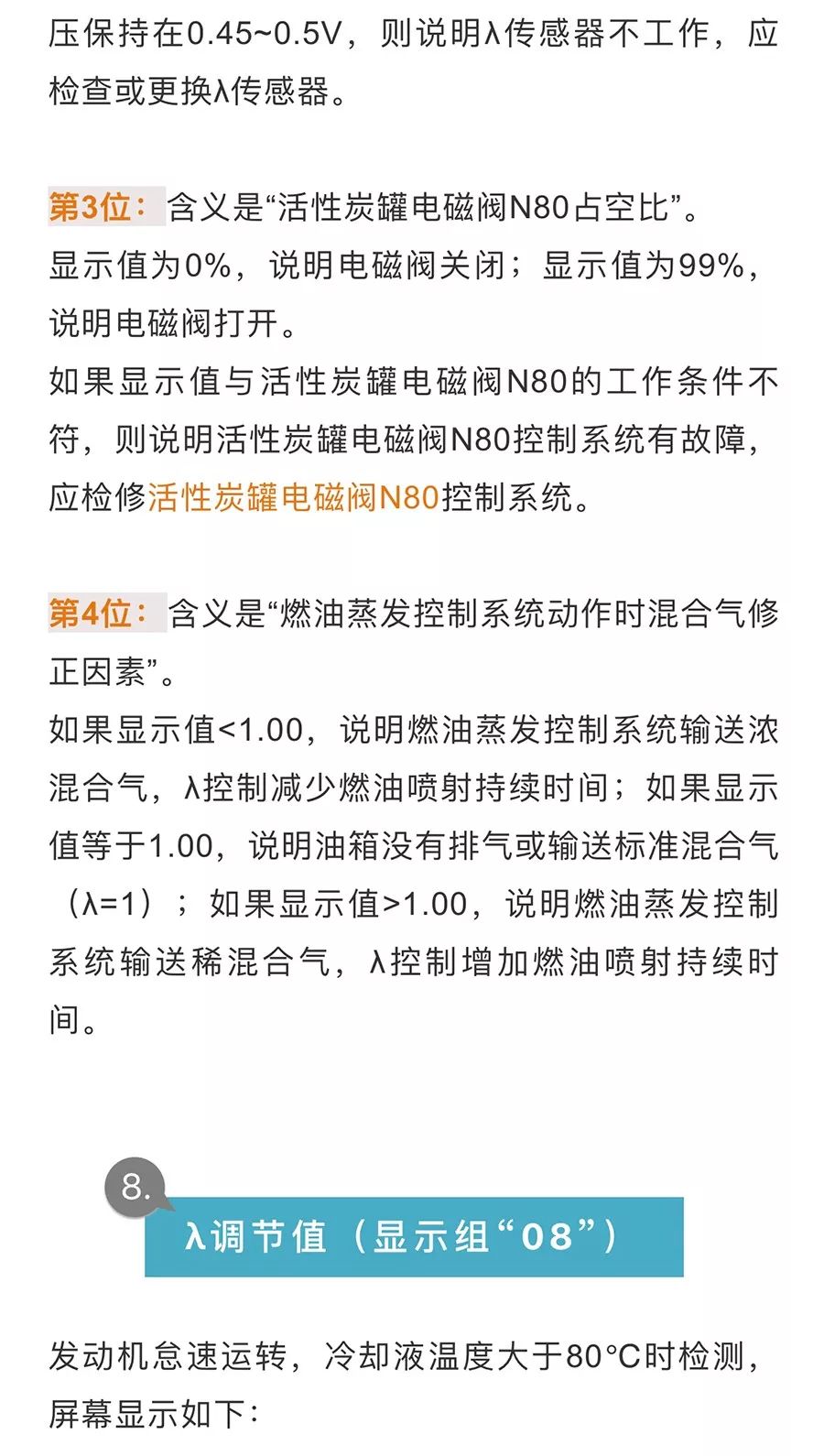 压保持在0.45~0.5V，则说明λ传感器不工作，应检查或更换λ传感器。

第3位：含义是“活性炭罐电磁阀N80占空比”。
显示值为0%，说明电磁阀关闭；显示值为99%，说明电磁阀打开。
如果显示值与活性炭罐电磁阀N80的工作条件不符，则说明活性炭罐电磁阀N80控制系统有故障，应检修活性炭罐电磁阀N80控制系统。

第4位：含义是“燃油蒸发控制系统动作时混合气修正因素”。
如果显示值<1.00，说明燃油蒸发控制系统输送浓混合气，λ控制减少燃油喷射持续时间；如果显示值等于1.00，说明油箱没有排气或输送标准混合气（λ=1）；如果显示值>1.00，说明燃油蒸发控制系统输送稀混合气，λ控制增加燃油喷射持续时间。

8.
λ调节值（显示组“08”）

发动机怠速运转，冷却液温度大于80°C时检测，屏幕显示如下：